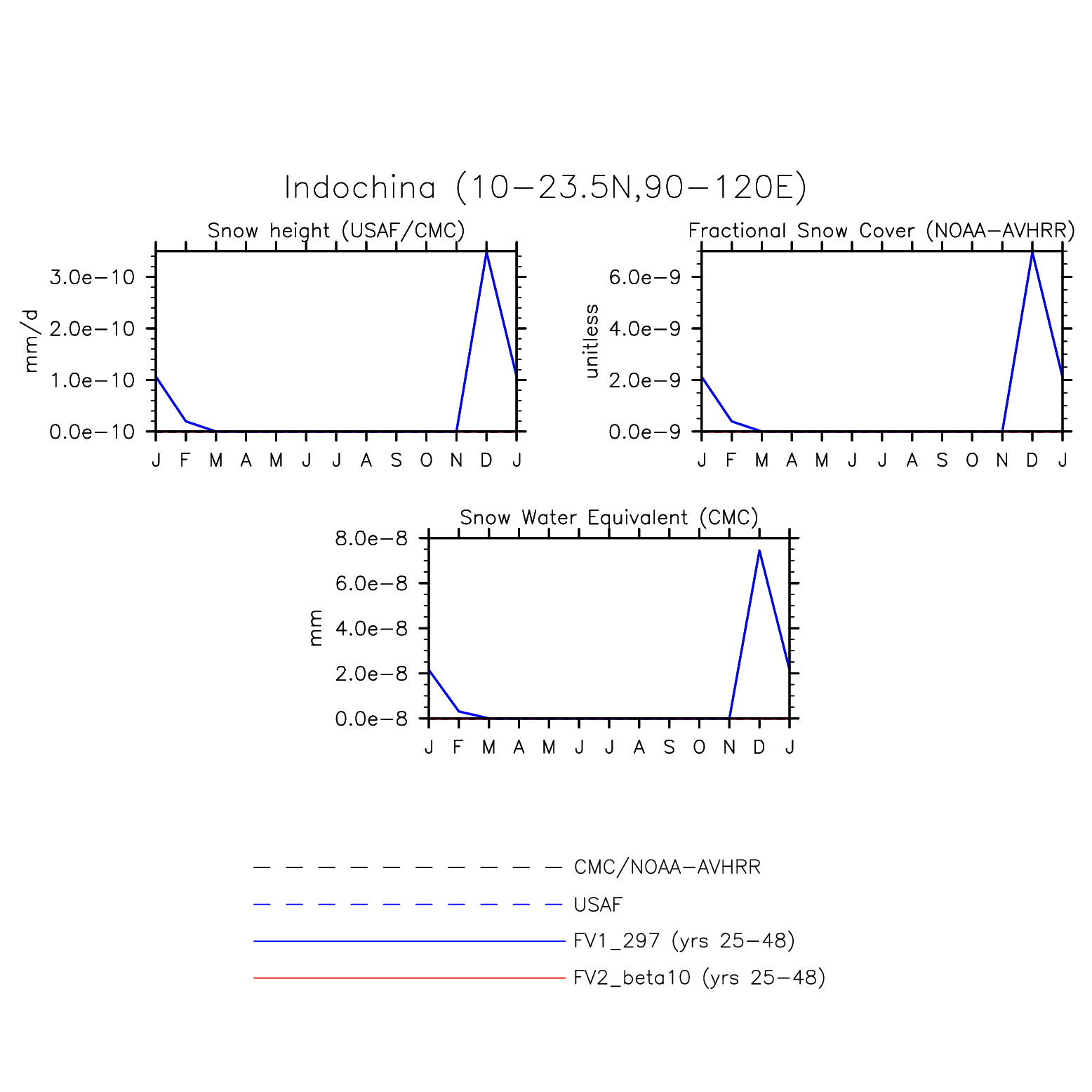 Indochina (10−23.5N,90−120E)

Snow height (USAF/CMC)

mm/d

3.0e−10
2.0e−10
1.0e−10
0.0e−10

J F M A M J J A S O N D J

Fractional Snow Cover (NOAA−AVHRR)

unitless

6.0e−9
4.0e−9
2.0e−9
0.0e−9

J F M A M J J A S O N D J

Snow Water Equivalent (CMC)

mm

8.0e−8
6.0e−8
4.0e−8
2.0e−8
0.0e−8

J F M A M J J A S O N D J

CMC/NOAA−AVHRR
USAF
FV1_297 (yrs 25−48)
FV2_beta10 (yrs 25−48)